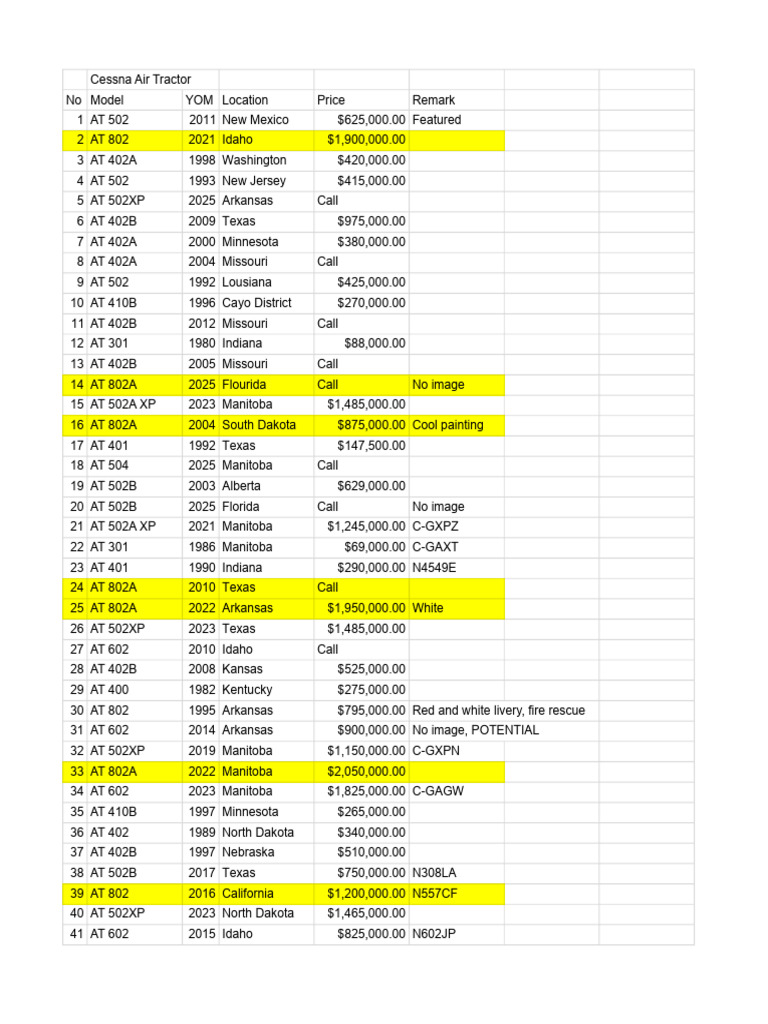 |  | Cessna Air Tractor |  |  |  |  |  |  |
|---|---|---|---|---|---|---|---|
| No | Model | YOM | Location | Price | Remark |  |  |
| 1 | AT 502 | 2011 | New Mexico | $625,000.00 | Featured |  |  |
| 2 | AT 802 | 2021 | Idaho | $1,900,000.00 |  |  |  |
| 3 | AT 402A | 1998 | Washington | $420,000.00 |  |  |  |
| 4 | AT 502 | 1993 | New Jersey | $415,000.00 |  |  |  |
| 5 | AT 502XP | 2025 | Arkansas | Call |  |  |  |
| 6 | AT 402B | 2009 | Texas | $975,000.00 |  |  |  |
| 7 | AT 402A | 2000 | Minnesota | $380,000.00 |  |  |  |
| 8 | AT 402A | 2004 | Missouri | Call |  |  |  |
| 9 | AT 502 | 1992 | Lousiana | $425,000.00 |  |  |  |
| 10 | AT 410B | 1996 | Cayo District | $270,000.00 |  |  |  |
| 11 | AT 402B | 2012 | Missouri | Call |  |  |  |
| 12 | AT 301 | 1980 | Indiana | $88,000.00 |  |  |  |
| 13 | AT 402B | 2005 | Missouri | Call |  |  |  |
| 14 | AT 802A | 2025 | Flourida | Call | No image |  |  |
| 15 | AT 502A XP | 2023 | Manitoba | $1,485,000.00 |  |  |  |
| 16 | AT 802A | 2004 | South Dakota | $875,000.00 | Cool painting |  |  |
| 17 | AT 401 | 1992 | Texas | $147,500.00 |  |  |  |
| 18 | AT 504 | 2025 | Manitoba | Call |  |  |  |
| 19 | AT 502B | 2003 | Alberta | $629,000.00 |  |  |  |
| 20 | AT 502B | 2025 | Florida | Call | No image |  |  |
| 21 | AT 502A XP | 2021 | Manitoba | $1,245,000.00 | C-GXPZ |  |  |
| 22 | AT 301 | 1986 | Manitoba | $69,000.00 | C-GAXT |  |  |
| 23 | AT 401 | 1990 | Indiana | $290,000.00 | N4549E |  |  |
| 24 | AT 802A | 2010 | Texas | Call |  |  |  |
| 25 | AT 802A | 2022 | Arkansas | $1,950,000.00 | White |  |  |
| 26 | AT 502XP | 2023 | Texas | $1,485,000.00 |  |  |  |
| 27 | AT 602 | 2010 | Idaho | Call |  |  |  |
| 28 | AT 402B | 2008 | Kansas | $525,000.00 |  |  |  |
| 29 | AT 400 | 1982 | Kentucky | $275,000.00 |  |  |  |
| 30 | AT 802 | 1995 | Arkansas | $795,000.00 | Red and white livery, fire rescue |  |  |
| 31 | AT 602 | 2014 | Arkansas | $900,000.00 | No image, POTENTIAL |  |  |
| 32 | AT 502XP | 2019 | Manitoba | $1,150,000.00 | C-GXPN |  |  |
| 33 | AT 802A | 2022 | Manitoba | $2,050,000.00 |  |  |  |
| 34 | AT 602 | 2023 | Manitoba | $1,825,000.00 | C-GAGW |  |  |
| 35 | AT 410B | 1997 | Minnesota | $265,000.00 |  |  |  |
| 36 | AT 402 | 1989 | North Dakota | $340,000.00 |  |  |  |
| 37 | AT 402B | 1997 | Nebraska | $510,000.00 |  |  |  |
| 38 | AT 502B | 2017 | Texas | $750,000.00 | N308LA |  |  |
| 39 | AT 802 | 2016 | California | $1,200,000.00 | N557CF |  |  |
| 40 | AT 502XP | 2023 | North Dakota | $1,465,000.00 |  |  |  |
| 41 | AT 602 | 2015 | Idaho | $825,000.00 | N602JP |  |  |